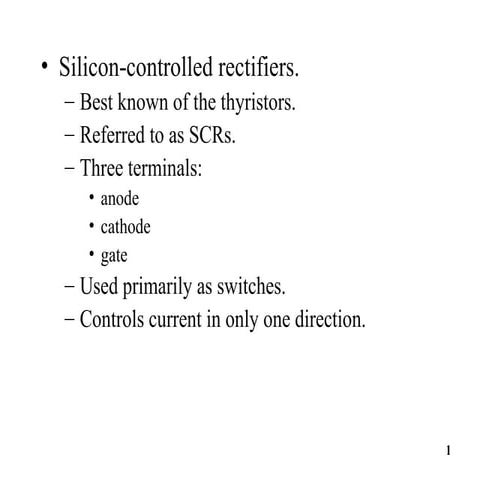 • Silicon-controlled rectifiers.
– Best known of the thyristors.
– Referred to as SCRs.
– Three terminals:
• anode
• cathode
• gate
– Used primarily as switches.
– Controls current in only one direction.

1